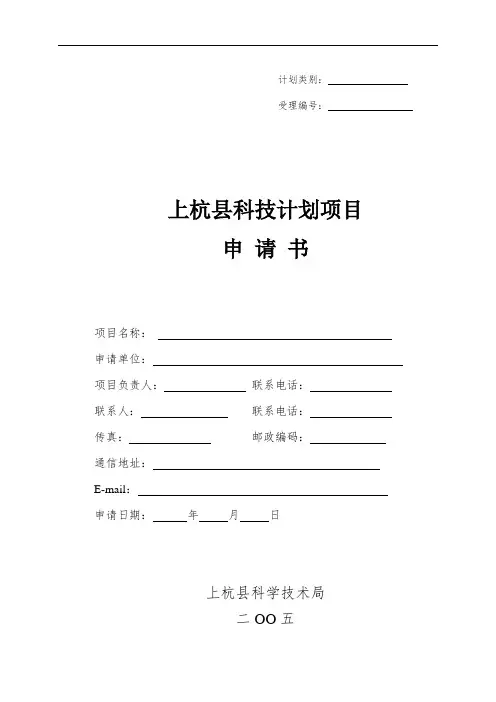 计划类别：

受理编号：

上杭县科技计划项目

申 请 书

项目名称：

申请单位：

项目负责人：　　联系电话：

联系人：　　联系电话：

传真：　　邮政编码：

通信地址：

E-mail：

申请日期：　　年　　月　　日

上杭县科学技术局

二 OO 五